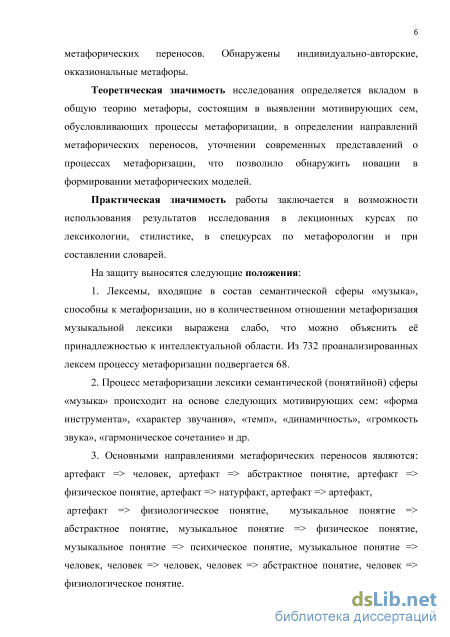 6

метафорических переносов. Обнаружены индивидуально-авторские, окказиональные метафоры.

Теоретическая значимость исследования определяется вкладом в общую теорию метафоры, состоящим в выявлении мотивирующих сем, обусловливающих процессы метафоризации, в определении направлений метафорических переносов, уточнении современных представлений о процессах метафоризации, что позволило обнаружить новации в формировании метафорических моделей.

Практическая значимость работы заключается в возможности использования результатов исследования в лекционных курсах по лексикологии, стилистике, в спецкурсах по метафорологии и при составлении словарей.

На защиту выносятся следующие положения:

1. Лексемы, входящие в состав семантической сферы «музыка», способны к метафоризации, но в количественном отношении метафоризация музыкальной лексики выражена слабо, что можно объяснить её принадлежностью к интеллектуальной области. Из 732 проанализированных лексем процессу метафоризации подвергается 68.

2. Процесс метафоризации лексики семантической (понятийной) сферы «музыка» происходит на основе следующих мотивирующих сем: «форма инструмента», «характер звучания», «темп», «динамичность», «громкость звука», «гармоническое сочетание» и др.

3. Основными направлениями метафорических переносов являются: артефакт => человек, артефакт => абстрактное понятие, артефакт => физическое понятие, артефакт => натурфакт, артефакт => артефакт,

артефакт => физиологическое понятие, музыкальное понятие => абстрактное понятие, музыкальное понятие => физическое понятие, музыкальное понятие => психическое понятие, музыкальное понятие => человек, человек => человек, человек => абстрактное понятие, человек => физиологическое понятие.

dsLib.net
библиотека диссертаций